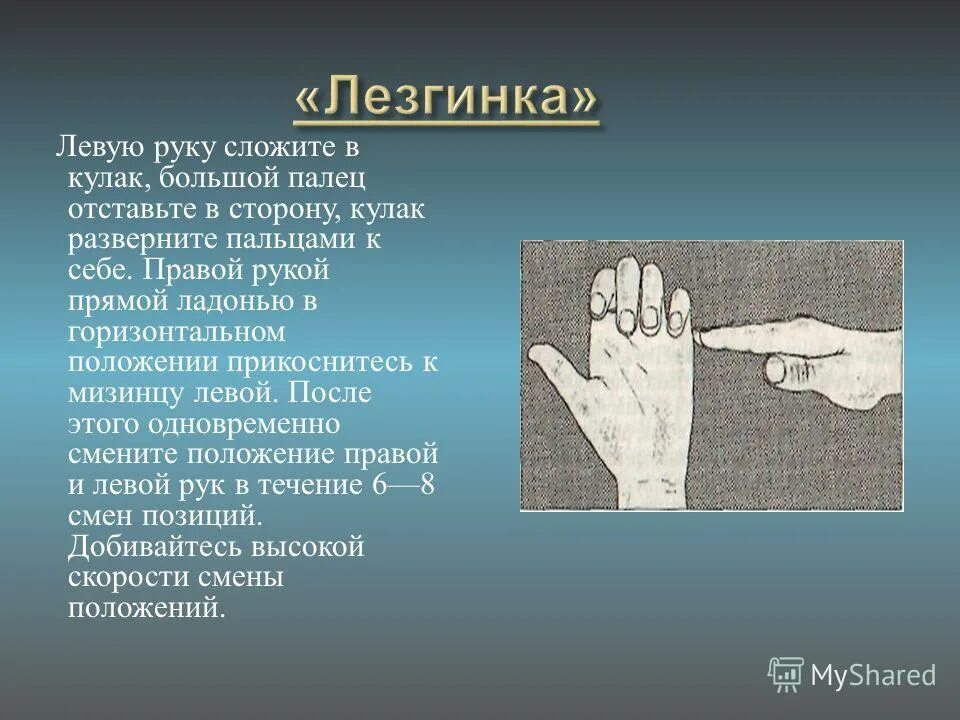 «Лезгинка»

Левую руку сложите в кулак, большой палец отставьте в сторону, кулак разверните пальцами к себе. Правой рукой прямой ладонью в горизонтальном положении прикоснитесь к мизинцу левой. После этого одновременно смените положение правой и левой рук в течение 6—8 смен позиций. Добивайтесь высокой скорости смены положений.

MyShared